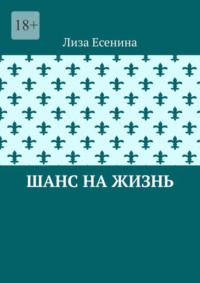 18+

Лиза Есенина

ШАНС НА ЖИЗНЬ